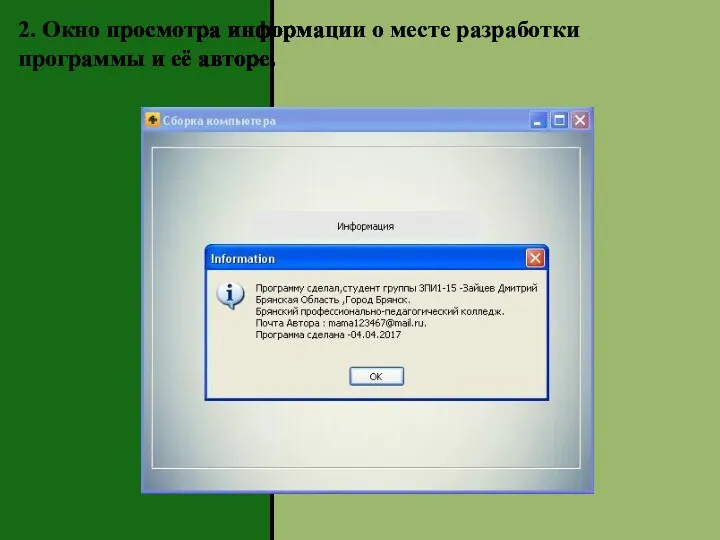 2. Окно просмотра информации о месте разработки программы и её авторе.

Сборка компьютера

Информация

Information

Программу сделал,студент группы ЗПИ1-15 -Зайцев Дмитрий
Брянская Область ,Город Брянск.
Брянский профессионально-педагогический колледж.
Почта Автора : mama123467@mail.ru.
Программа сделана -04.04.2017

OK